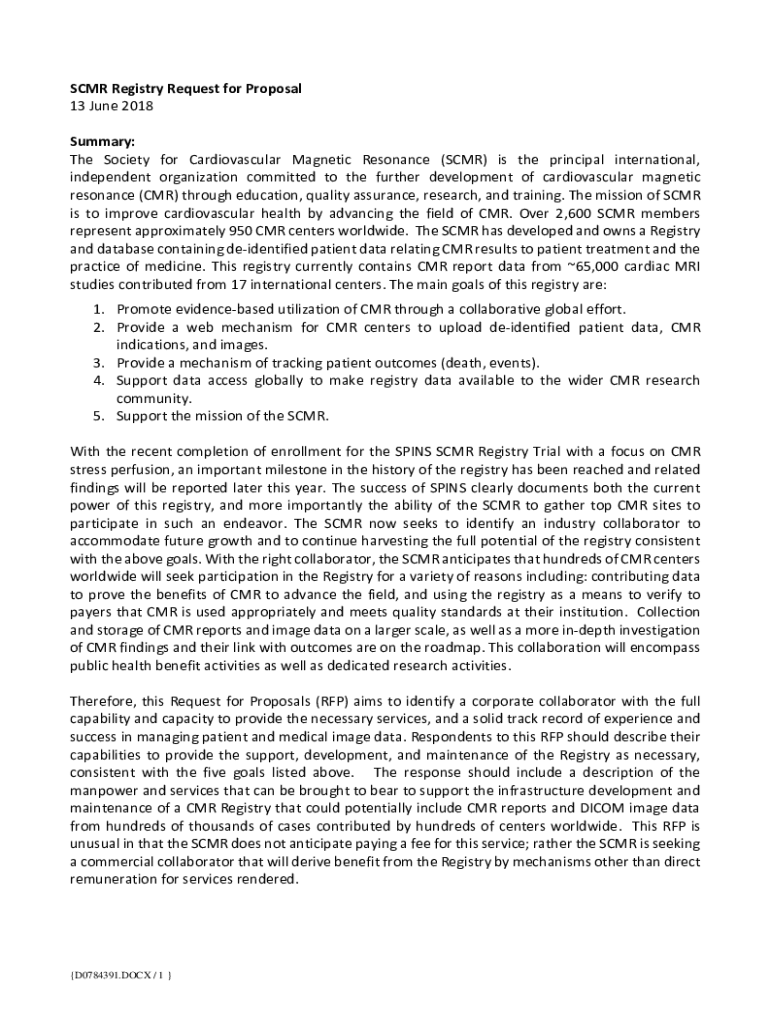 SCMR Registry Request for Proposal
13 June 2018

Summary:
The Society for Cardiovascular Magnetic Resonance (SCMR) is the principal international, independent organization committed to the further development of cardiovascular magnetic resonance (CMR) through education, quality assurance, research, and training. The mission of SCMR is to improve cardiovascular health by advancing the field of CMR. Over 2,600 SCMR members represent approximately 950 CMR centers worldwide. The SCMR has developed and owns a Registry and database containing de-identified patient data relating CMR results to patient treatment and the practice of medicine. This registry currently contains CMR report data from ~65,000 cardiac MRI studies contributed from 17 international centers. The main goals of this registry are:
1. Promote evidence-based utilization of CMR through a collaborative global effort.
2. Provide a web mechanism for CMR centers to upload de-identified patient data, CMR indications, and images.
3. Provide a mechanism of tracking patient outcomes (death, events).
4. Support data access globally to make registry data available to the wider CMR research community.
5. Support the mission of the SCMR.

With the recent completion of enrollment for the SPINS SCMR Registry Trial with a focus on CMR stress perfusion, an important milestone in the history of the registry has been reached and related findings will be reported later this year. The success of SPINS clearly documents both the current power of this registry, and more importantly the ability of the SCMR to gather top CMR sites to participate in such an endeavor. The SCMR now seeks to identify an industry collaborator to accommodate future growth and to continue harvesting the full potential of the registry consistent with the above goals. With the right collaborator, the SCMR anticipates that hundreds of CMR centers worldwide will seek participation in the Registry for a variety of reasons including: contributing data to prove the benefits of CMR to advance the field, and using the registry as a means to verify to payers that CMR is used appropriately and meets quality standards at their institution. Collection and storage of CMR reports and image data on a larger scale, as well as a more in-depth investigation of CMR findings and their link with outcomes are on the roadmap. This collaboration will encompass public health benefit activities as well as dedicated research activities.

Therefore, this Request for Proposals (RFP) aims to identify a corporate collaborator with the full capability and capacity to provide the necessary services, and a solid track record of experience and success in managing patient and medical image data. Respondents to this RFP should describe their capabilities to provide the support, development, and maintenance of the Registry as necessary, consistent with the five goals listed above. The response should include a description of the manpower and services that can be brought to bear to support the infrastructure development and maintenance of a CMR Registry that could potentially include CMR reports and DICOM image data from hundreds of thousands of cases contributed by hundreds of centers worldwide. This RFP is unusual in that the SCMR does not anticipate paying a fee for this service; rather the SCMR is seeking a commercial collaborator that will derive benefit from the Registry by mechanisms other than direct remuneration for services rendered.

{D0784391.DOCX / 1 }